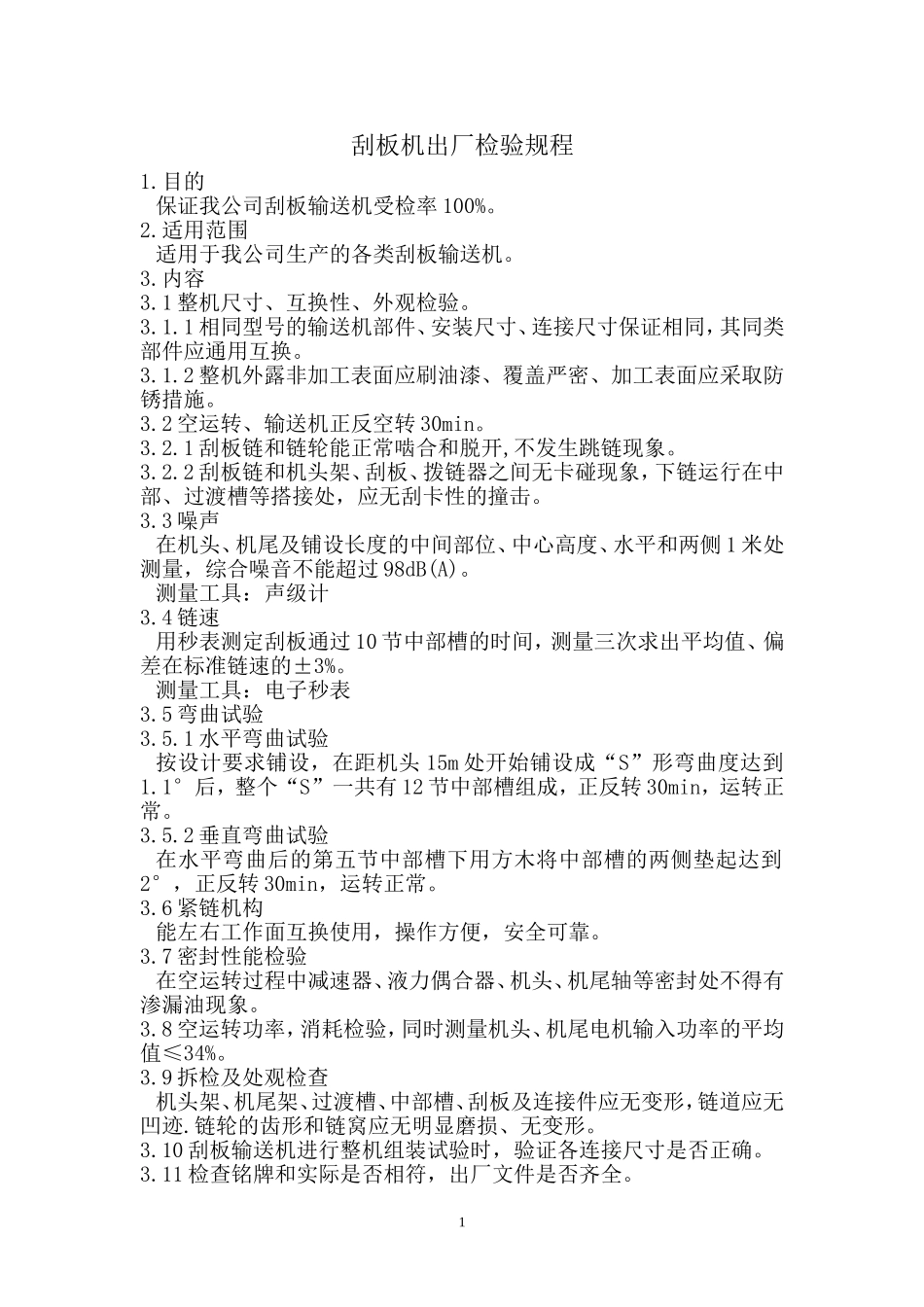 刮板机出厂检验规程

1.目的
保证我公司刮板输送机受检率100%。
2.适用范围
适用于我公司生产的各类刮板输送机。
3.内容
3.1整机尺寸、互换性、外观检验。
3.1.1相同型号的输送机部件、安装尺寸、连接尺寸保证相同，其同类部件应通用互换。
3.1.2整机外露非加工表面应刷油漆、覆盖严密、加工表面应采取防锈措施。
3.2空运转、输送机正反空转30min。
3.2.1刮板链和链轮能正常啮合和脱开,不发生跳链现象。
3.2.2刮板链和机头架、刮板、拨链器之间无卡碰现象，下链运行在中部、过渡槽等搭接处，应无刮卡性的撞击。
3.3噪声
在机头、机尾及铺设长度的中间部位、中心高度、水平和两侧1米处测量，综合噪音不能超过98dB(A)。
测量工具：声级计
3.4链速
用秒表测定刮板通过10节中部槽的时间，测量三次求出平均值、偏差在标准链速的±3%。
测量工具：电子秒表
3.5弯曲试验
3.5.1水平弯曲试验
按设计要求铺设，在距机头15m处开始铺设成“S”形弯曲度达到1.1°后，整个“S”一共有12节中部槽组成，正反转30min，运转正常。
3.5.2垂直弯曲试验
在水平弯曲后的第五节中部槽下用方木将中部槽的两侧垫起达到2°，正反转30min，运转正常。
3.6紧链机构
能左右工作面互换使用，操作方便，安全可靠。
3.7密封性能检验
在空运转过程中减速器、液力偶合器、机头、机尾轴等密封处不得有渗漏油现象。
3.8空运转功率，消耗检验，同时测量机头、机尾电机输入功率的平均值≤34%。
3.9拆检及处观检查
机头架、机尾架、过渡槽、中部槽、刮板及连接件应无变形，链道应无凹迹.链轮的齿形和链窝应无明显磨损、无变形。
3.10刮板输送机进行整机组装试验时，验证各连接尺寸是否正确。
3.11检查铭牌和实际是否相符，出厂文件是否齐全。

1